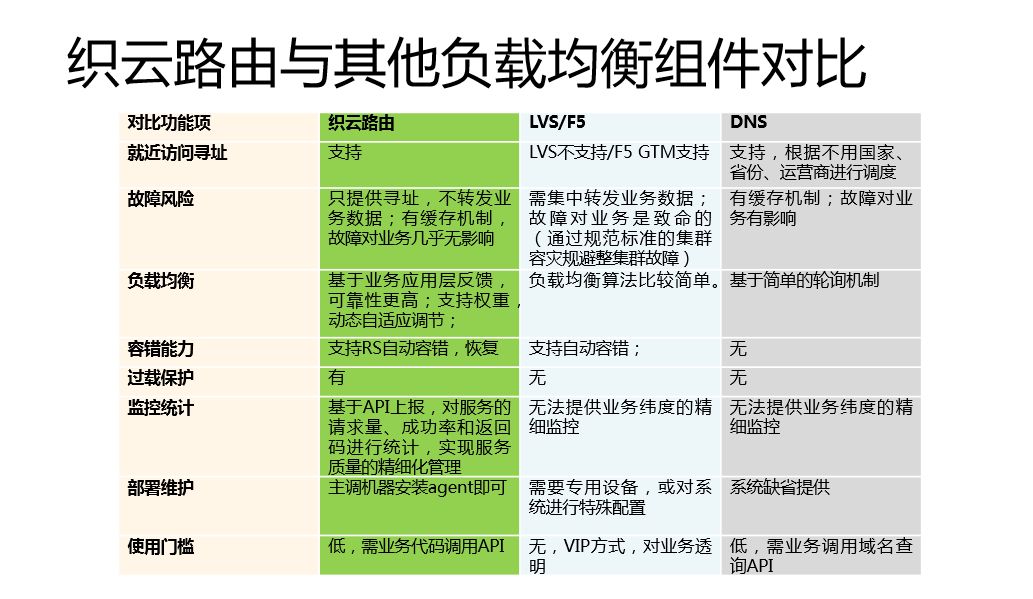 织云路由与其他负载均衡组件对比

| 对比功能项 | 织云路由 | LVS/F5 | DNS |
|---|---|---|---|
| 就近访问寻址 | 支持 | LVS不支持/F5 GTM支持 | 支持，根据不用国家、省份、运营商进行调度 |
| 故障风险 | 只提供寻址，不转发业务数据；有缓存机制，故障对业务几乎无影响 | 需集中转发业务数据；故障对业务是致命的（通过规范标准的集群容灾规避整集群故障） | 有缓存机制；故障对业务有影响 |
| 负载均衡 | 基于业务应用层反馈，可靠性更高；支持权重，动态自适应调节； | 负载均衡算法比较简单。 | 基于简单的轮询机制 |
| 容错能力 | 支持RS自动容错，恢复 | 支持自动容错； | 无 |
| 过载保护 | 有 | 无 | 无 |
| 监控统计 | 基于API上报，对服务的请求量、成功率和返回码进行统计，实现服务质量的精细化管理 | 无法提供业务纬度的精细监控 | 无法提供业务纬度的精细监控 |
| 部署维护 | 主调机器安装agent即可 | 需要专用设备，或对系统进行特殊配置 | 系统缺省提供 |
| 使用门槛 | 低，需业务代码调用API | 无，VIP方式，对业务透明 | 低，需业务调用域名查询API |